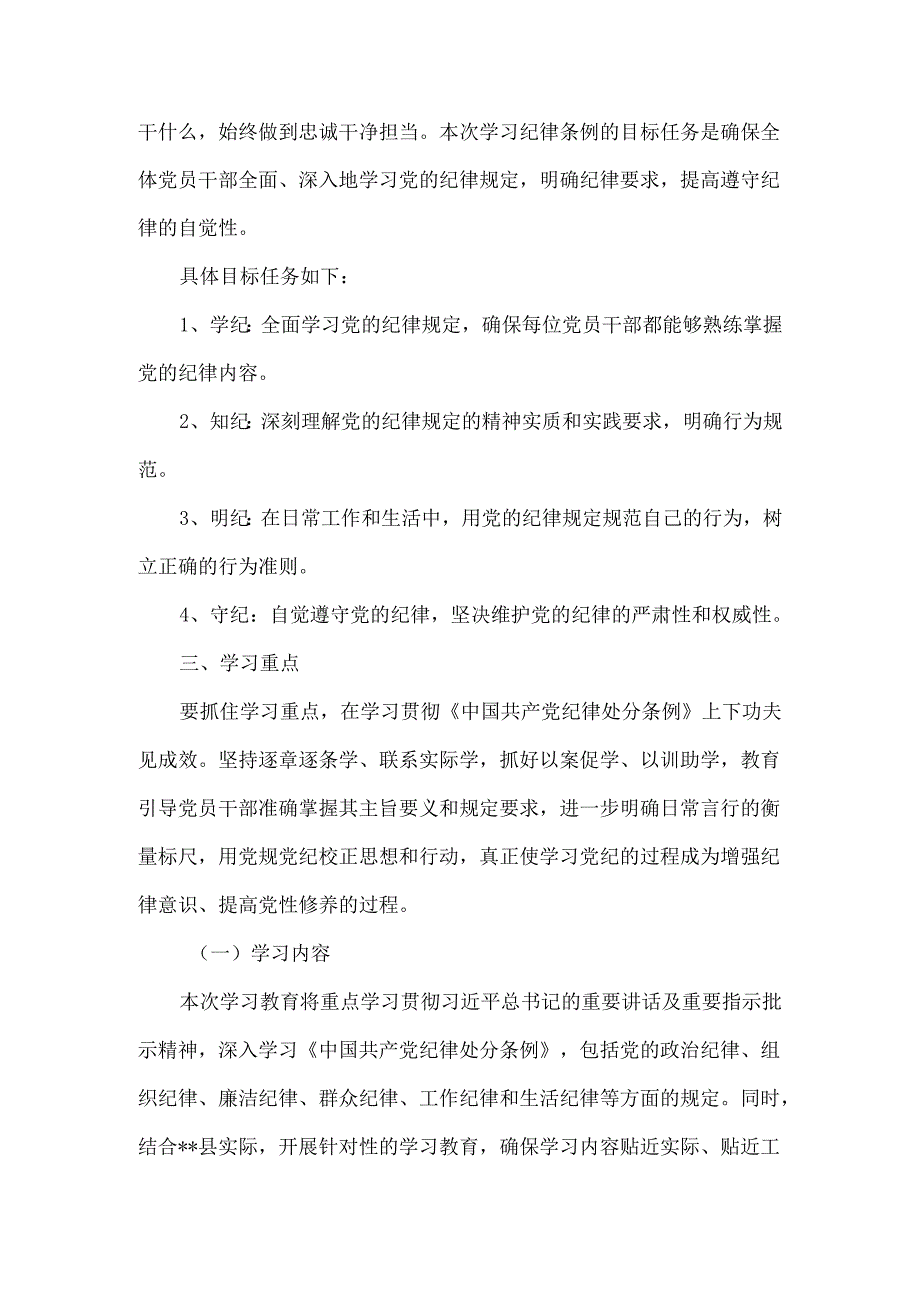 干什么，始终做到忠诚干净担当。本次学习纪律条例的目标任务是确保全体党员干部全面、深入地学习党的纪律规定，明确纪律要求，提高遵守纪律的自觉性。

具体目标任务如下：

1、学纪:全面学习党的纪律规定，确保每位党员干部都能够熟练掌握党的纪律内容。

2、知纪:深刻理解党的纪律规定的精神实质和实践要求，明确行为规范。

3、明纪:在日常工作和生活中，用党的纪律规定规范自己的行为，树立正确的行为准则。

4、守纪：自觉遵守党的纪律，坚决维护党的纪律的严肃性和权威性。

三、学习重点

要抓住学习重点，在学习贯彻《中国共产党纪律处分条例》上下功夫见成效。坚持逐章逐条学、联系实际学，抓好以案促学、以训助学，教育引导党员干部准确掌握其主旨要义和规定要求，进一步明确日常言行的衡量标尺，用党规党纪校正思想和行动，真正使学习党纪的过程成为增强纪律意识、提高党性修养的过程。

（一）学习内容

本次学习教育将重点学习贯彻习近平总书记的重要讲话及重要指示批示精神，深入学习《中国共产党纪律处分条例》，包括党的政治纪律、组织纪律、廉洁纪律、群众纪律、工作纪律和生活纪律等方面的规定。同时，结合**县实际，开展针对性的学习教育，确保学习内容贴近实际、贴近工